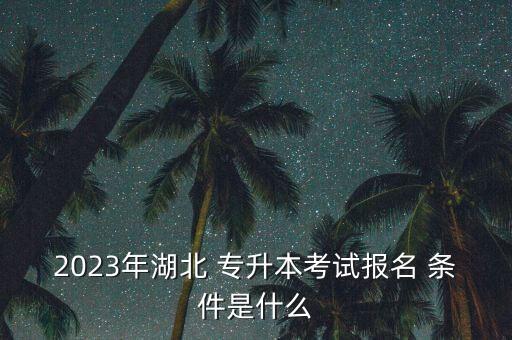 2023年湖北 专升本考试报名 条件是什么